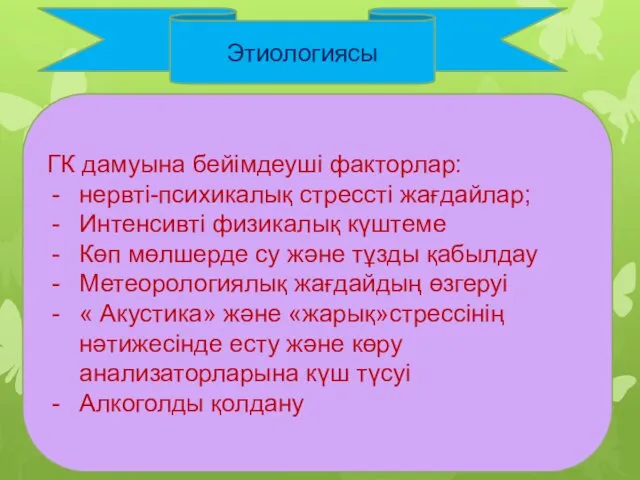 Этиологиясы

ГК дамуына бейімдеуші факторлар:
- нервті-психикалық стрессті жағдайлар;
- Интенсивті физикалық күштеме
- Көп мөлшерде су және тұзды қабылдау
- Метеорологиялық жағдайдың өзгеруі
- « Акустика» және «жарық»стрессінің нәтижесінде есту және көру анализаторларына күш түсуі
- Алкоголды қолдану